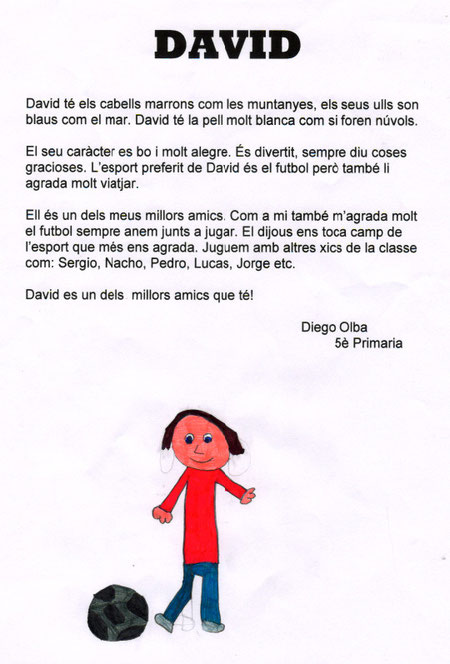 DAVID

David té els cabells marrons com les muntanyes, els seus ulls son blaus com el mar. David té la pell molt blanca com si foren núvols.

El seu caràcter es bo i molt alegre. És divertit, sempre diu coses gracioses. L'esport preferit de David és el futbol però també li agrada molt viatjar.

Ell és un dels meus millors amics. Com a mi també m'agrada molt el futbol sempre anem junts a jugar. El dijous ens toca camp de l'esport que més ens agrada. Juguem amb altres xics de la classe com: Sergio, Nacho, Pedro, Lucas, Jorge etc.

David es un dels millors amics que té!

Diego Olba
5è Primaria